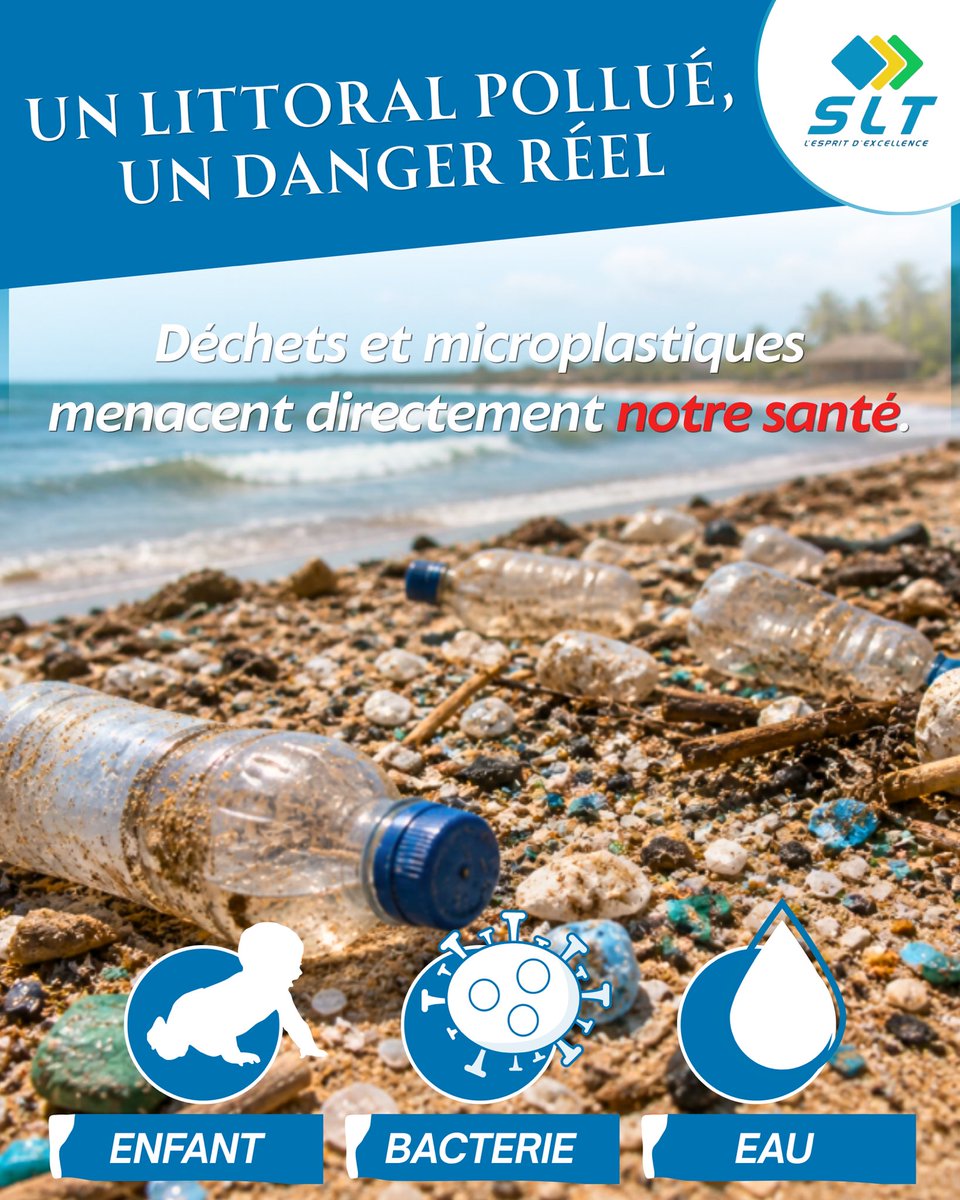 UN LITTORAL POLLUÉ, UN DANGER RÉEL

SLT
L'ESPRIT D'EXCELLENCE

Déchets et microplastiques menacent directement notre santé.

ENFANT

BACTERIE

EAU